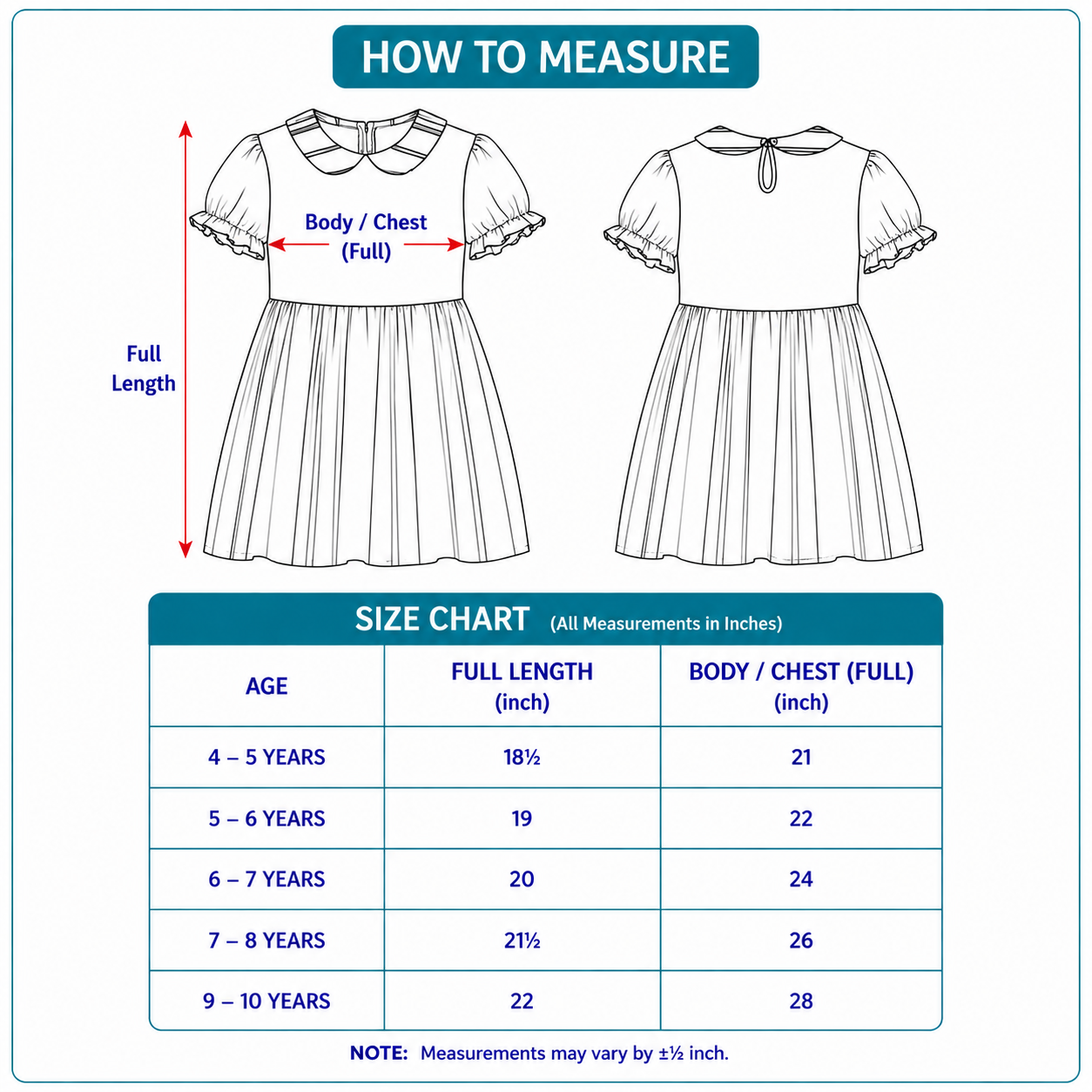 HOW TO MEASURE

Full Length

Body / Chest (Full)

SIZE CHART (All Measurements in Inches)

| AGE | FULL LENGTH (inch) | BODY / CHEST (FULL) (inch) |
|---|---|---|
| 4 – 5 YEARS | 18½ | 21 |
| 5 – 6 YEARS | 19 | 22 |
| 6 – 7 YEARS | 20 | 24 |
| 7 – 8 YEARS | 21½ | 26 |
| 9 – 10 YEARS | 22 | 28 |

NOTE: Measurements may vary by ±½ inch.